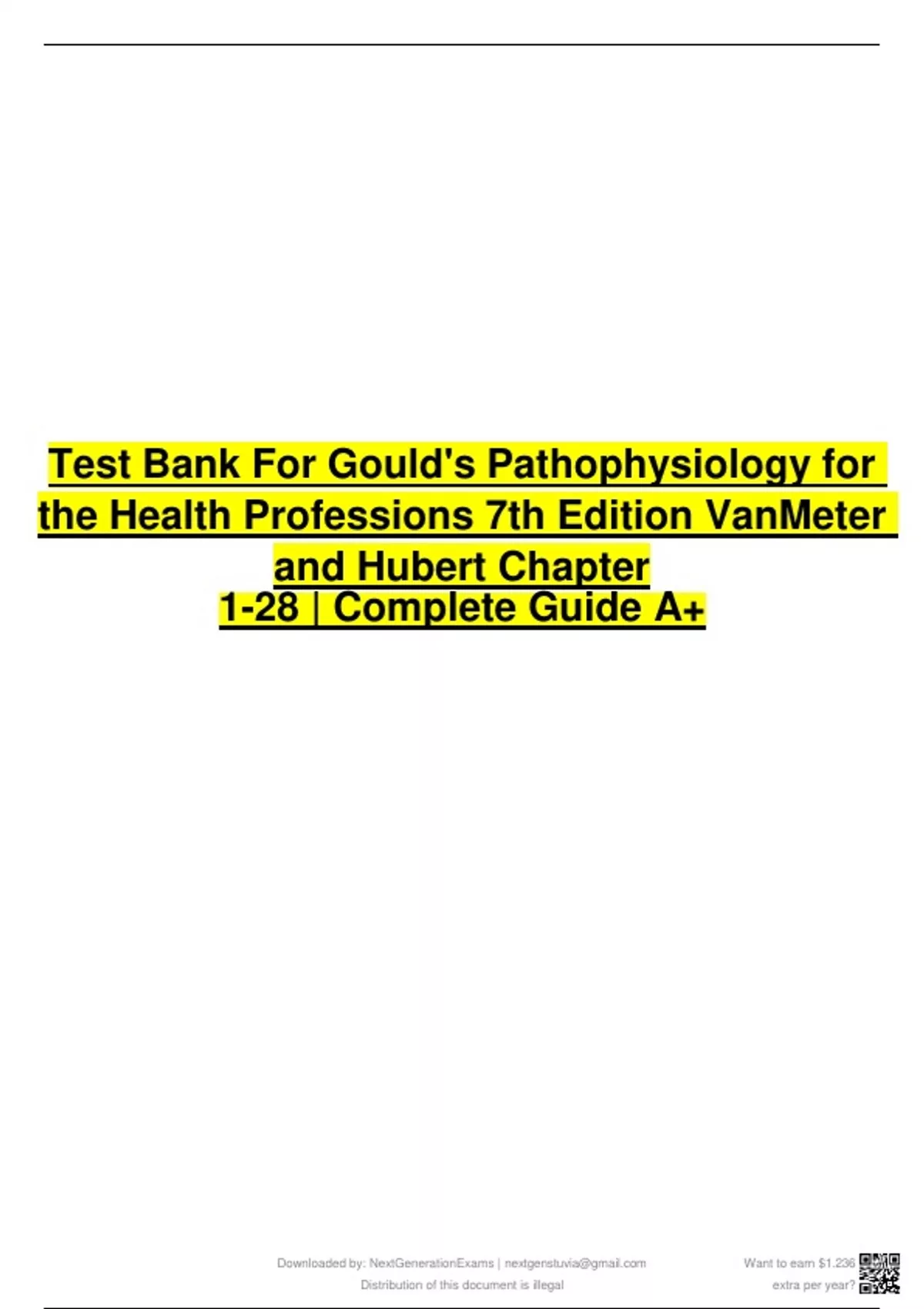 Test Bank For Gould's Pathophysiology for the Health Professions 7th Edition VanMeter and Hubert Chapter 1-28 | Complete Guide A+

Downloaded by: NextGenerationExams | nextgenstuvia@gmail.com
Distribution of this document is illegal

Want to earn $1.236
extra per year?